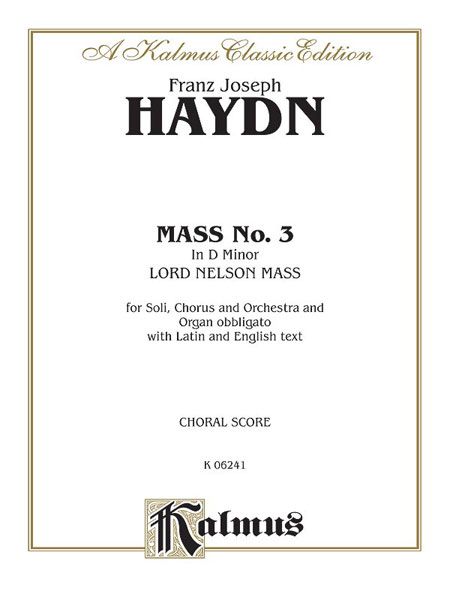 A Kalmus Classic Edition

Franz Joseph
HAYDN

MASS No. 3
In D Minor
LORD NELSON MASS

for Soli, Chorus and Orchestra and
Organ obbligato
with Latin and English text

CHORAL SCORE

K 06241

Kalmus